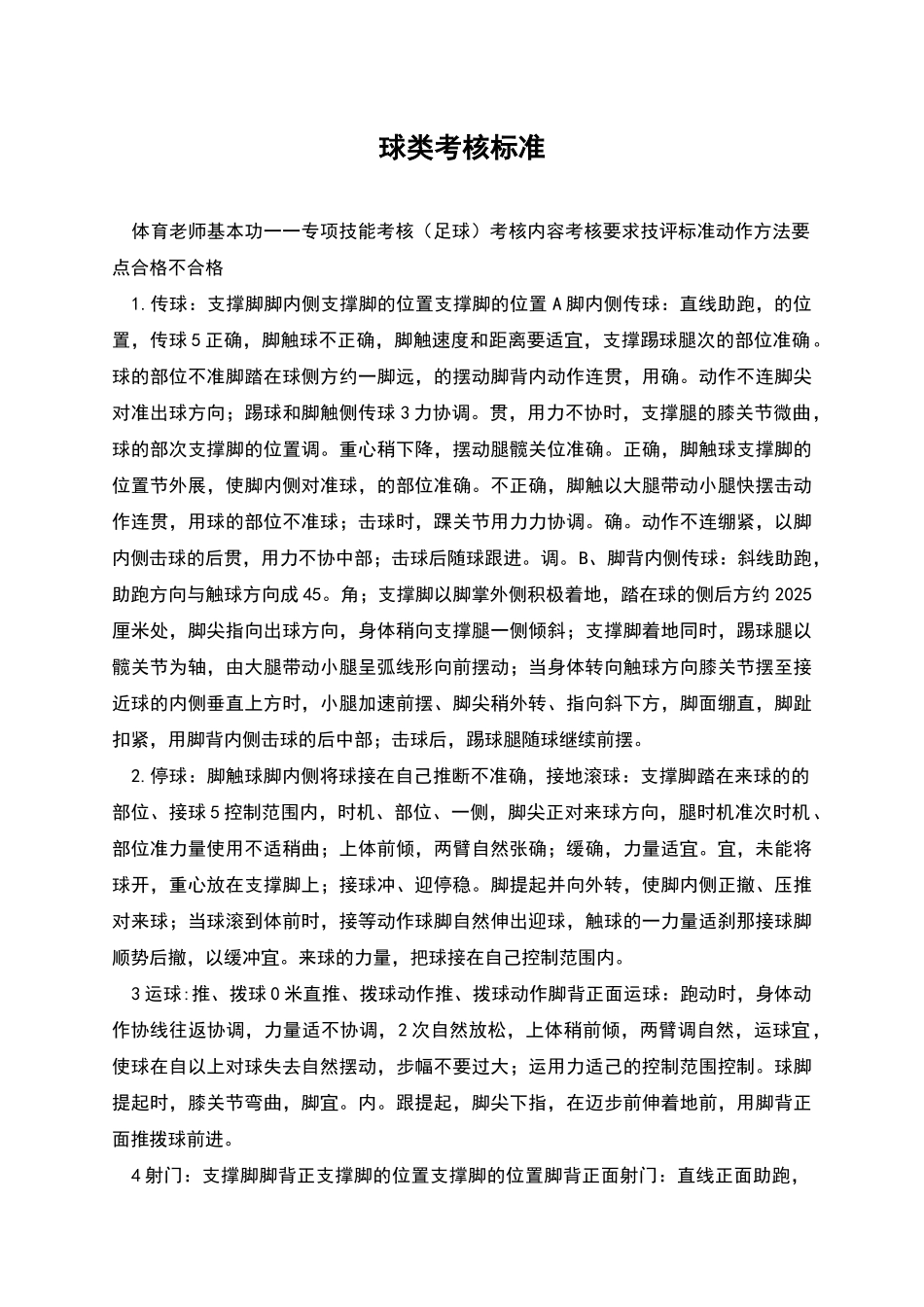 球类考核标准

体育老师基本功一一专项技能考核（足球）考核内容考核要求技评标准动作方法要点合格不合格

1.传球：支撑脚脚内侧支撑脚的位置支撑脚的位置A脚内侧传球：直线助跑，的位置，传球5正确，脚触球不正确，脚触速度和距离要适宜，支撑踢球腿次的部位准确。球的部位不准脚踏在球侧方约一脚远，的摆动脚背内动作连贯，用确。动作不连脚尖对准出球方向；踢球和脚触侧传球3力协调。贯，用力不协时，支撑腿的膝关节微曲，球的部次支撑脚的位置调。重心稍下降，摆动腿髋关位准确。正确，脚触球支撑脚的位置节外展，使脚内侧对准球，的部位准确。不正确，脚触以大腿带动小腿快摆击动作连贯，用球的部位不准球；击球时，踝关节用力力协调。确。动作不连绷紧，以脚内侧击球的后贯，用力不协中部；击球后随球跟进。调。B、脚背内侧传球：斜线助跑，助跑方向与触球方向成45。角；支撑脚以脚掌外侧积极着地，踏在球的侧后方约2025厘米处，脚尖指向出球方向，身体稍向支撑腿一侧倾斜；支撑脚着地同时，踢球腿以髋关节为轴，由大腿带动小腿呈弧线形向前摆动；当身体转向触球方向膝关节摆至接近球的内侧垂直上方时，小腿加速前摆、脚尖稍外转、指向斜下方，脚面绷直，脚趾扣紧，用脚背内侧击球的后中部；击球后，踢球腿随球继续前摆。

2.停球：脚触球脚内侧将球接在自己推断不准确，接地滚球：支撑脚踏在来球的的部位、接球5控制范围内，时机、部位、一侧，脚尖正对来球方向，腿时机准次时机、部位准力量使用不适稍曲；上体前倾，两臂自然张确；缓确，力量适宜。宜，未能将球开，重心放在支撑脚上；接球冲、迎停稳。脚提起并向外转，使脚内侧正撤、压推对来球；当球滚到体前时，接等动作球脚自然伸出迎球，触球的一力量适刹那接球脚顺势后撤，以缓冲宜。来球的力量，把球接在自己控制范围内。

3运球:推、拨球0米直推、拨球动作推、拨球动作脚背正面运球：跑动时，身体动作协线往返协调，力量适不协调，2次自然放松，上体稍前倾，两臂调自然，运球宜，使球在自以上对球失去自然摆动，步幅不要过大；运用力适己的控制范围控制。球脚提起时，膝关节弯曲，脚宜。内。跟提起，脚尖下指，在迈步前伸着地前，用脚背正面推拨球前进。

4射门：支撑脚脚背正支撑脚的位置支撑脚的位置脚背正面射门：直线正面助跑，